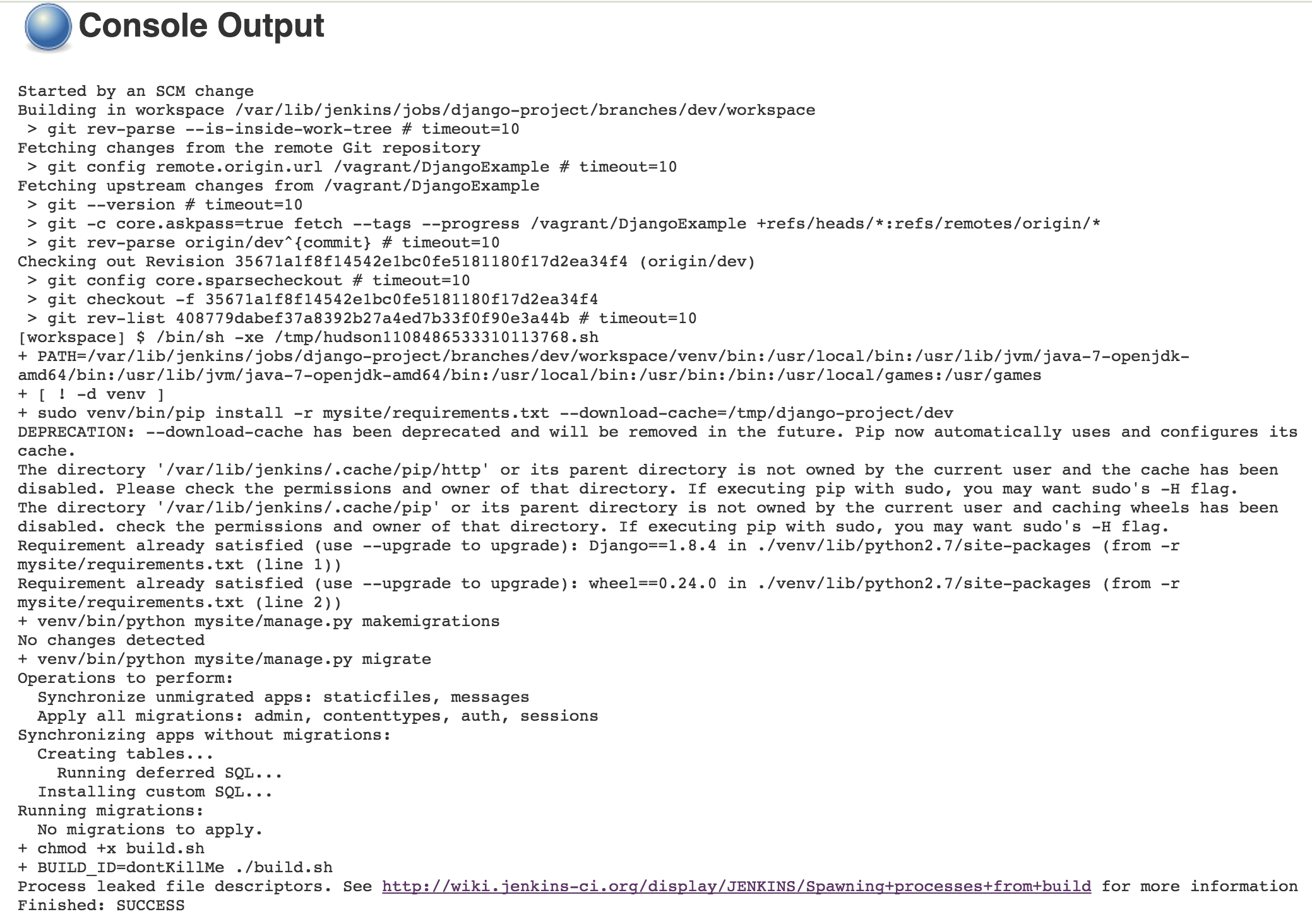 Console Output

Started by an SCM change
Building in workspace /var/lib/jenkins/jobs/django-project/branches/dev/workspace
 > git rev-parse --is-inside-work-tree # timeout=10
Fetching changes from the remote Git repository
 > git config remote.origin.url /vagrant/DjangoExample # timeout=10
Fetching upstream changes from /vagrant/DjangoExample
 > git --version # timeout=10
 > git -c core.askpass=true fetch --tags --progress /vagrant/DjangoExample +refs/heads/*:refs/remotes/origin/*
 > git rev-parse origin/dev^{commit} # timeout=10
Checking out Revision 35671a1f8f14542e1bc0fe5181180f17d2ea34f4 (origin/dev)
 > git config core.sparsecheckout # timeout=10
 > git checkout -f 35671a1f8f14542e1bc0fe5181180f17d2ea34f4
 > git rev-list 408779dabef37a8392b27a4ed7b33f0f90e3a44b # timeout=10
[workspace] $ /bin/sh -xe /tmp/hudson1108486533310113768.sh
+ PATH=/var/lib/jenkins/jobs/django-project/branches/dev/workspace/venv/bin:/usr/local/bin:/usr/lib/jvm/java-7-openjdk-amd64/bin:/usr/lib/jvm/java-7-openjdk-amd64/bin:/usr/local/bin:/usr/bin:/bin:/usr/local/games:/usr/games
+ [ ! -d venv ]
+ sudo venv/bin/pip install -r mysite/requirements.txt --download-cache=/tmp/django-project/dev
DEPRECATION: --download-cache has been deprecated and will be removed in the future. Pip now automatically uses and configures its cache.
The directory '/var/lib/jenkins/.cache/pip/http' or its parent directory is not owned by the current user and the cache has been disabled. Please check the permissions and owner of that directory. If executing pip with sudo, you may want sudo's -H flag.
The directory '/var/lib/jenkins/.cache/pip' or its parent directory is not owned by the current user and caching wheels has been disabled. check the permissions and owner of that directory. If executing pip with sudo, you may want sudo's -H flag.
Requirement already satisfied (use --upgrade to upgrade): Django==1.8.4 in ./venv/lib/python2.7/site-packages (from -r mysite/requirements.txt (line 1))
Requirement already satisfied (use --upgrade to upgrade): wheel==0.24.0 in ./venv/lib/python2.7/site-packages (from -r mysite/requirements.txt (line 2))
+ venv/bin/python mysite/manage.py makemigrations
No changes detected
+ venv/bin/python mysite/manage.py migrate
Operations to perform:
  Synchronize unmigrated apps: staticfiles, messages
  Apply all migrations: admin, contenttypes, auth, sessions
Synchronizing apps without migrations:
  Creating tables...
    Running deferred SQL...
  Installing custom SQL...
Running migrations:
  No migrations to apply.
+ chmod +x build.sh
+ BUILD_ID=dontKillMe ./build.sh
Process leaked file descriptors. See http://wiki.jenkins-ci.org/display/JENKINS/Spawning+processes+from+build for more information
Finished: SUCCESS